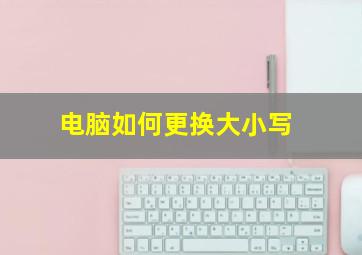 电脑如何更换大小写